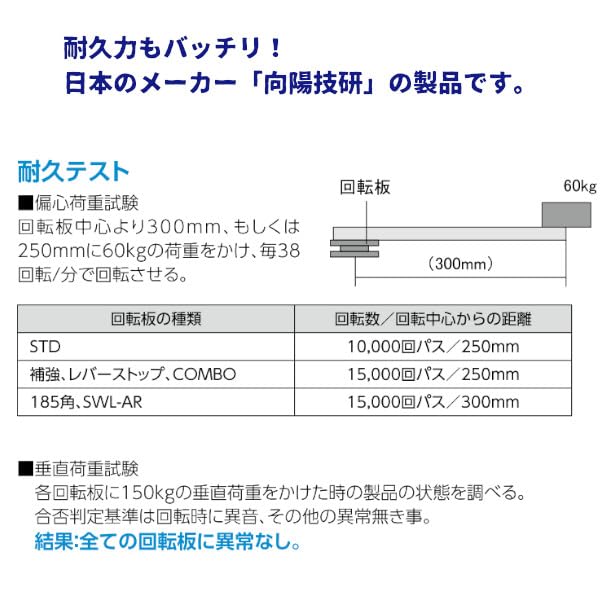 耐久力もバッチリ！
日本のメーカー「向陽技研」の製品です。

耐久テスト

■偏心荷重試験
回転板中心より300mm、もしくは250mmに60kgの荷重をかけ、毎38回転/分で回転させる。

回転板

60kg

(300mm)

| 回転板の種類 | 回転数／回転中心からの距離 |
|---|---|
| STD | 10,000回パス／250mm |
| 補強、レバーストップ、COMBO | 15,000回パス／250mm |
| 185角、SWL-AR | 15,000回パス／300mm |

■垂直荷重試験
各回転板に150kgの垂直荷重をかけた時の製品の状態を調べる。
合否判定基準は回転時に異音、その他の異常無き事。
結果:全ての回転板に異常なし。